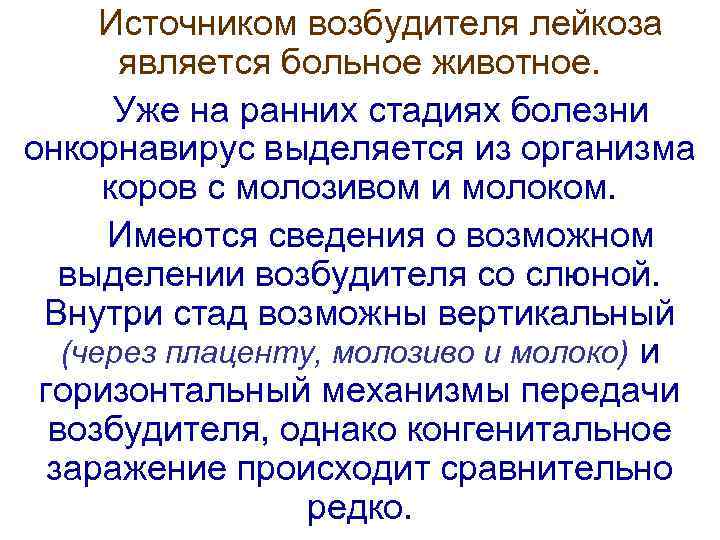 Источником возбудителя лейкоза является больное животное.

Уже на ранних стадиях болезни онкорнавирус выделяется из организма коров с молозивом и молоком.

Имеются сведения о возможном выделении возбудителя со слюной. Внутри стад возможны вертикальный (через плаценту, молозиво и молоко) и горизонтальный механизмы передачи возбудителя, однако конгенитальное заражение происходит сравнительно редко.